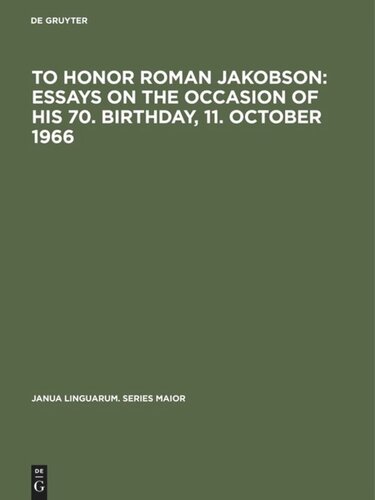 DE GRUYTER

TO HONOR ROMAN JAKOBSON: ESSAYS ON THE OCCASION OF HIS 70. BIRTHDAY, 11. OCTOBER 1966

JANUA LINGUARUM. SERIES MAIOR

DE
G